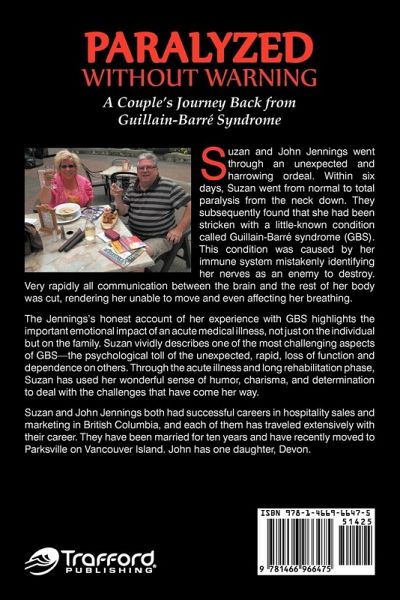 PARALYZED
WITHOUT WARNING

A Couple's Journey Back from Guillain-Barré Syndrome

Suzan and John Jennings went through an unexpected and harrowing ordeal. Within six days, Suzan went from normal to total paralysis from the neck down. They subsequently found that she had been stricken with a little-known condition called Guillain-Barré syndrome (GBS). This condition was caused by her immune system mistakenly identifying her nerves as an enemy to destroy. Very rapidly all communication between the brain and the rest of her body was cut, rendering her unable to move and even affecting her breathing.

The Jennings's honest account of her experience with GBS highlights the important emotional impact of an acute medical illness, not just on the individual but on the family. Suzan vividly describes one of the most challenging aspects of GBS—the psychological toll of the unexpected, rapid, loss of function and dependence on others. Through the acute illness and long rehabilitation phase, Suzan has used her wonderful sense of humor, charisma, and determination to deal with the challenges that have come her way.

Suzan and John Jennings both had successful careers in hospitality sales and marketing in British Columbia, and each of them has traveled extensively with their career. They have been married for ten years and have recently moved to Parksville on Vancouver Island. John has one daughter, Devon.

ISBN 978-1-4669-6647-5
51425
9 781466 966475

Trafford PUBLISHING